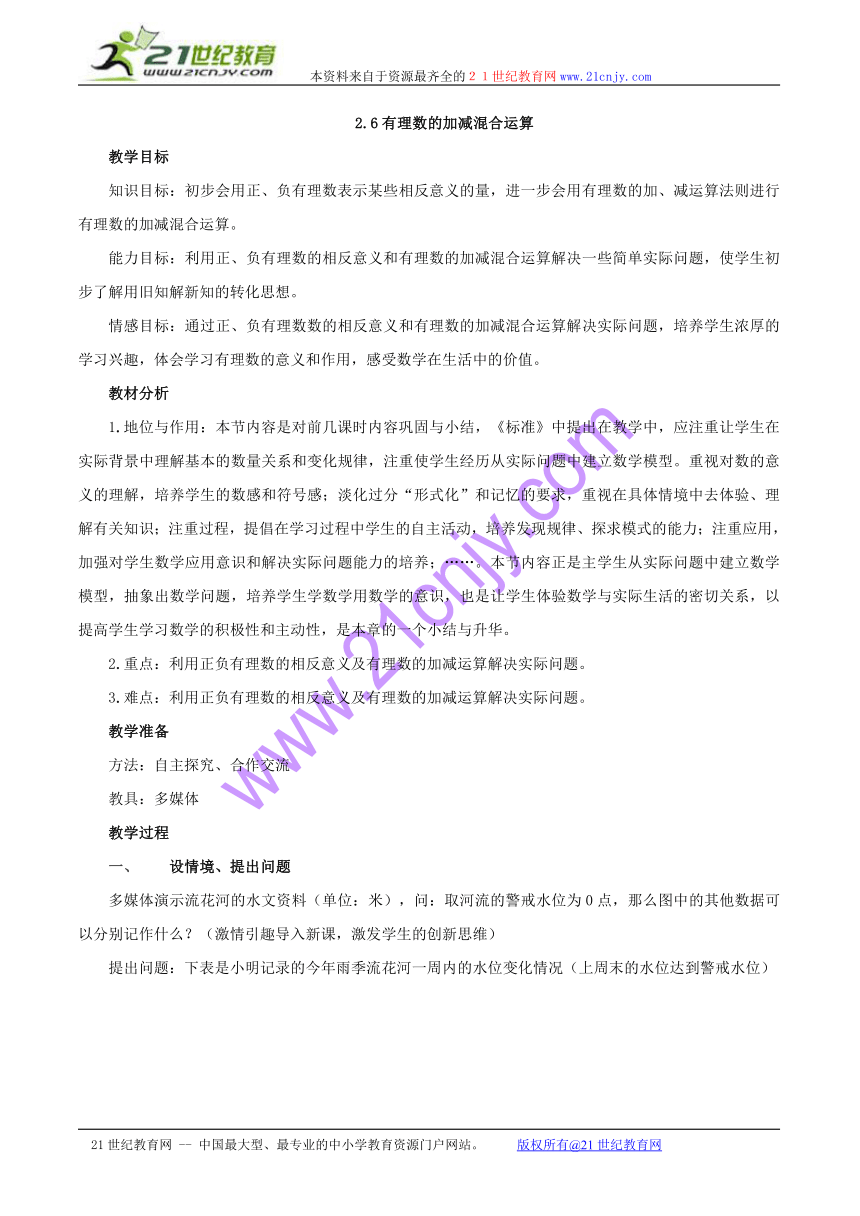 21世纪教育 www.21cnjy.com

本资料来自于资源最齐全的２１世纪教育网www.21cnjy.com

2.6有理数的加减混合运算

教学目标

知识目标：初步会用正、负有理数表示某些相反意义的量，进一步会用有理数的加、减运算法则进行有理数的加减混合运算。

能力目标：利用正、负有理数的相反意义和有理数的加减混合运算解决一些简单实际问题，使学生初步了解用旧知解新知的转化思想。

情感目标：通过正、负有理数数的相反意义和有理数的加减混合运算解决实际问题，培养学生浓厚的学习兴趣，体会学习有理数的意义和作用，感受数学在生活中的价值。

教材分析

1.地位与作用：本节内容是对前几课时内容巩固与小结，《标准》中提出在教学中，应注重让学生在实际背景中理解基本的数量关系和变化规律，注重使学生经历从实际问题中建立数学模型。重视对数的意义的理解，培养学生的数感和符号感；淡化过分“形式化”和记忆的要求，重视在具体情境中去体验、理解有关知识；注重过程，提倡在学习过程中学生的自主活动，培养发现规律、探求模式的能力；注重应用，加强对学生数学应用意识和解决实际问题能力的培养；……。本节内容正是主学生从实际问题中建立数学模型，抽象出数学问题，培养学生学数学用数学的意识，也是让学生体验数学与实际生活的密切关系，以提高学生学习数学的积极性和主动性，是本章的一个小结与升华。

2.重点：利用正负有理数的相反意义及有理数的加减运算解决实际问题。

3.难点：利用正负有理数的相反意义及有理数的加减运算解决实际问题。

教学准备

方法：自主探究、合作交流

教具：多媒体

教学过程

一、　　设情境、提出问题

多媒体演示流花河的水文资料（单位：米），问：取河流的警戒水位为0点，那么图中的其他数据可以分别记作什么？（激情引趣导入新课，激发学生的创新思维）

提出问题：下表是小明记录的今年雨季流花河一周内的水位变化情况（上周末的水位达到警戒水位）

www.21cnjy.com

21世纪教育网 -- 中国最大型、最专业的中小学教育资源门户网站。　　版权所有@21世纪教育网